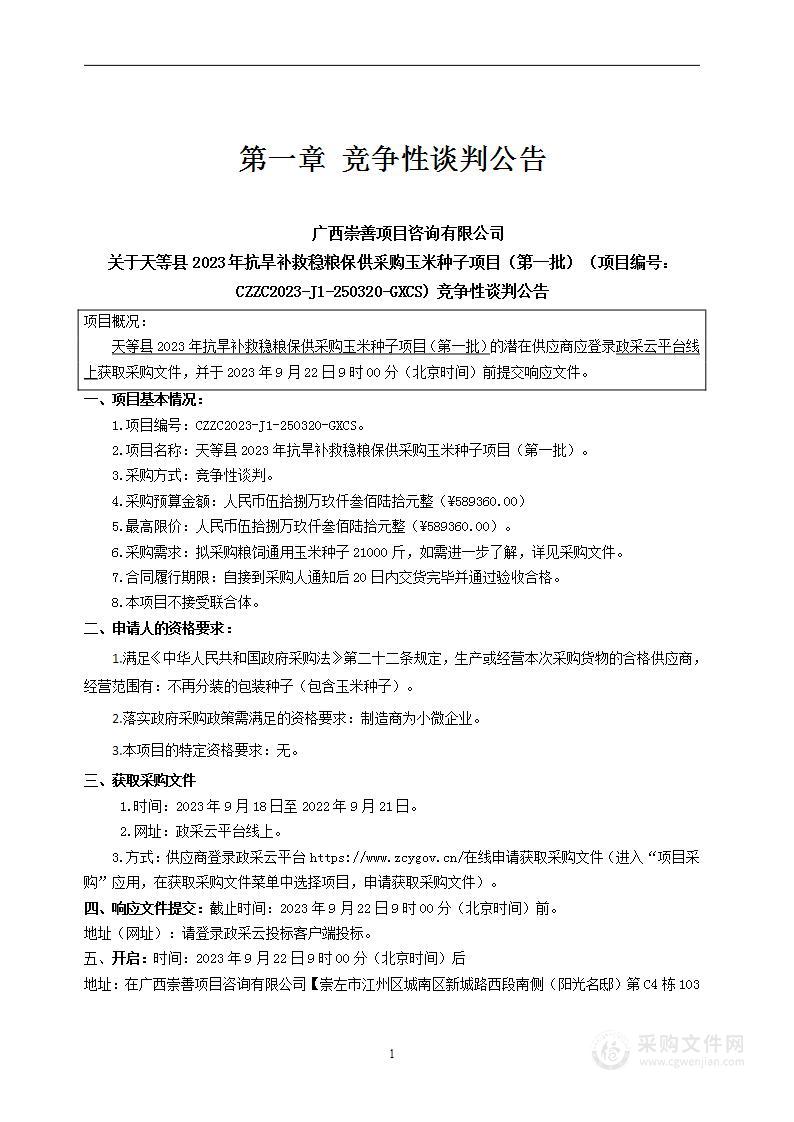 第一章 竞争性谈判公告

广西崇善项目咨询有限公司
关于天等县 2023 年抗旱补救稳粮保供采购玉米种子项目（第一批）（项目编号：CZZC2023-J1-250320-GXCS）竞争性谈判公告

项目概况：
天等县 2023 年抗旱补救稳粮保供采购玉米种子项目（第一批）的潜在供应商应登录政采云平台线上获取采购文件，并于 2023 年 9 月 22 日 9 时 00 分（北京时间）前提交响应文件。

一、项目基本情况：
1.项目编号：CZZC2023-J1-250320-GXCS。
2.项目名称：天等县 2023 年抗旱补救稳粮保供采购玉米种子项目（第一批）。
3.采购方式：竞争性谈判。
4.采购预算金额：人民币伍拾捌万玖仟叁佰陆拾元整（¥589360.00）
5.最高限价：人民币伍拾捌万玖仟叁佰陆拾元整（¥589360.00）。
6.采购需求：拟采购粮饲通用玉米种子 21000 斤，如需进一步了解，详见采购文件。
7.合同履行期限：自接到采购人通知后 20 日内交货完毕并通过验收合格。
8.本项目不接受联合体。

二、申请人的资格要求：
1.满足《中华人民共和国政府采购法》第二十二条规定，生产或经营本次采购货物的合格供应商，经营范围有：不再分装的包装种子（包含玉米种子）。
2.落实政府采购政策需满足的资格要求：制造商为小微企业。
3.本项目的特定资格要求：无。

三、获取采购文件
1.时间：2023 年 9 月 18 日至 2022 年 9 月 21 日。
2.网址：政采云平台线上。
3.方式：供应商登录政采云平台 https://www.zcygov.cn/在线申请获取采购文件（进入“项目采购”应用，在获取采购文件菜单中选择项目，申请获取采购文件）。

四、响应文件提交：截止时间：2023 年 9 月 22 日 9 时 00 分（北京时间）前。
地址（网址）：请登录政采云投标客户端投标。
五、开启：时间：2023 年 9 月 22 日 9 时 00 分（北京时间）后
地址：在广西崇善项目咨询有限公司【崇左市江州区城南区新城路西段南侧（阳光名邸）第 C4 栋 103

1

采购文件网 www.cgwenjian.com